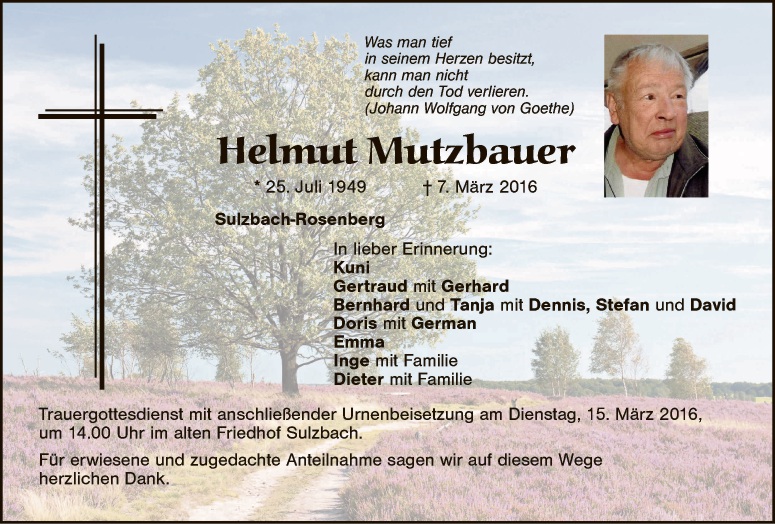 Was man tief
in seinem Herzen besitzt,
kann man nicht
durch den Tod verlieren.
(Johann Wolfgang von Goethe)

Helmut Mutzbauer

* 25. Juli 1949 † 7. März 2016

Sulzbach-Rosenberg

In lieber Erinnerung:
Kuni
Gertraud mit Gerhard
Bernhard und Tanja mit Dennis, Stefan und David
Doris mit German
Emma
Inge mit Familie
Dieter mit Familie

Trauergottesdienst mit anschließender Urnenbeisetzung am Dienstag, 15. März 2016, um 14.00 Uhr im alten Friedhof Sulzbach.

Für erwiesene und zugedachte Anteilnahme sagen wir auf diesem Wege herzlichen Dank.